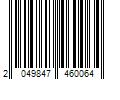 2 049847 460064